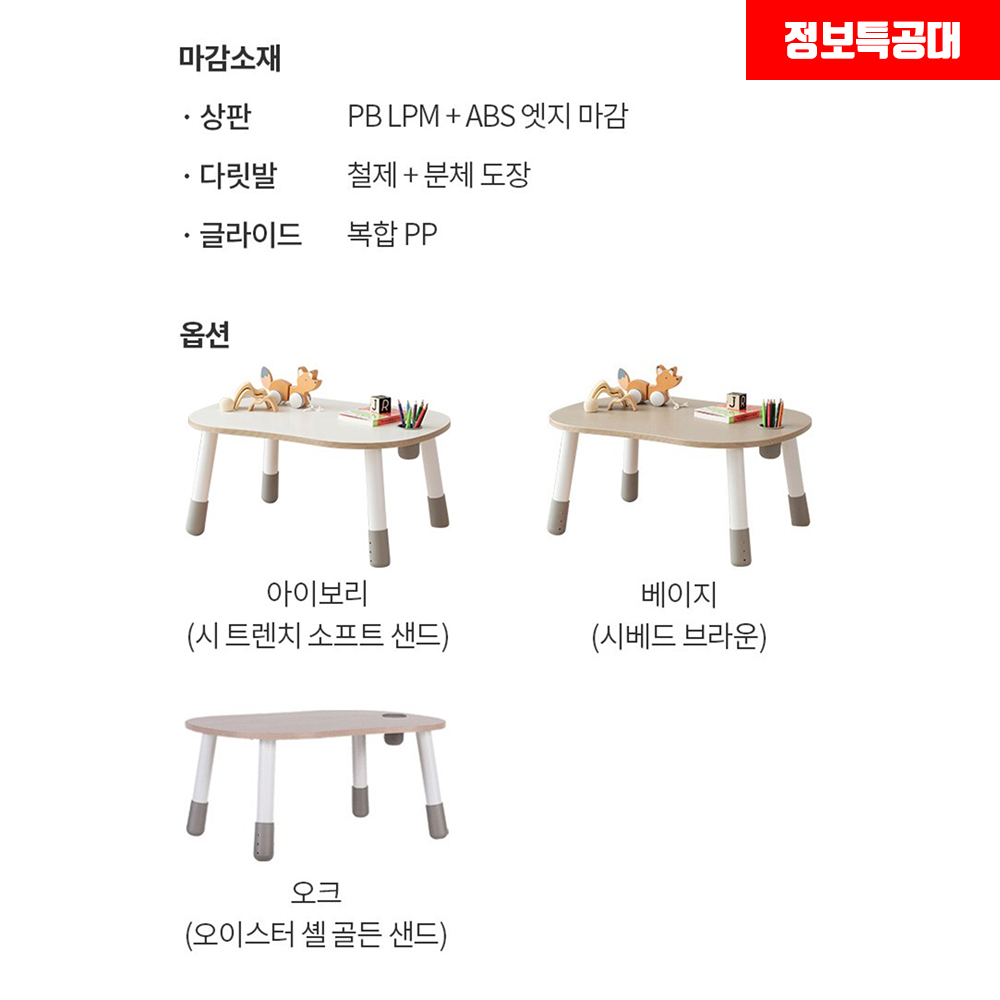 정보특공대

마감소재

· 상판 PB LPM + ABS 엣지 마감

· 다릿발 철제 + 분체 도장

· 글라이드 복합 PP

옵션

아이보리
(시 트렌치 소프트 샌드)

베이지
(시베드 브라운)

오크
(오이스터 셸 골든 샌드)